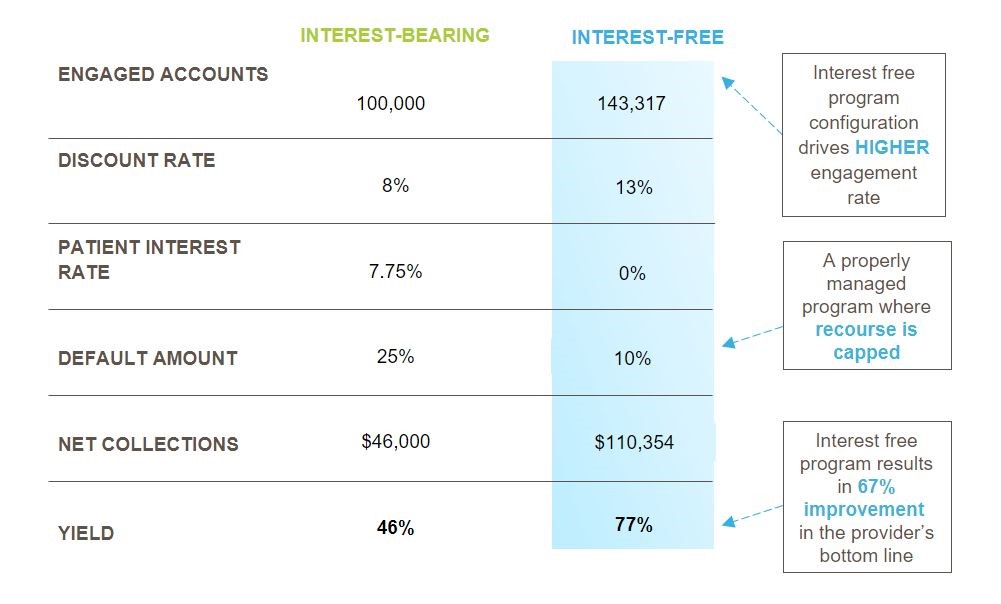 | | INTEREST-BEARING | INTEREST-FREE |
|---|---|---|
| ENGAGED ACCOUNTS | 100,000 | 143,317 |
| DISCOUNT RATE | 8% | 13% |
| PATIENT INTEREST RATE | 7.75% | 0% |
| DEFAULT AMOUNT | 25% | 10% |
| NET COLLECTIONS | $46,000 | $110,354 |
| YIELD | 46% | 77% |

Interest free program configuration drives HIGHER engagement rate

A properly managed program where recourse is capped

Interest free program results in 67% improvement in the provider's bottom line